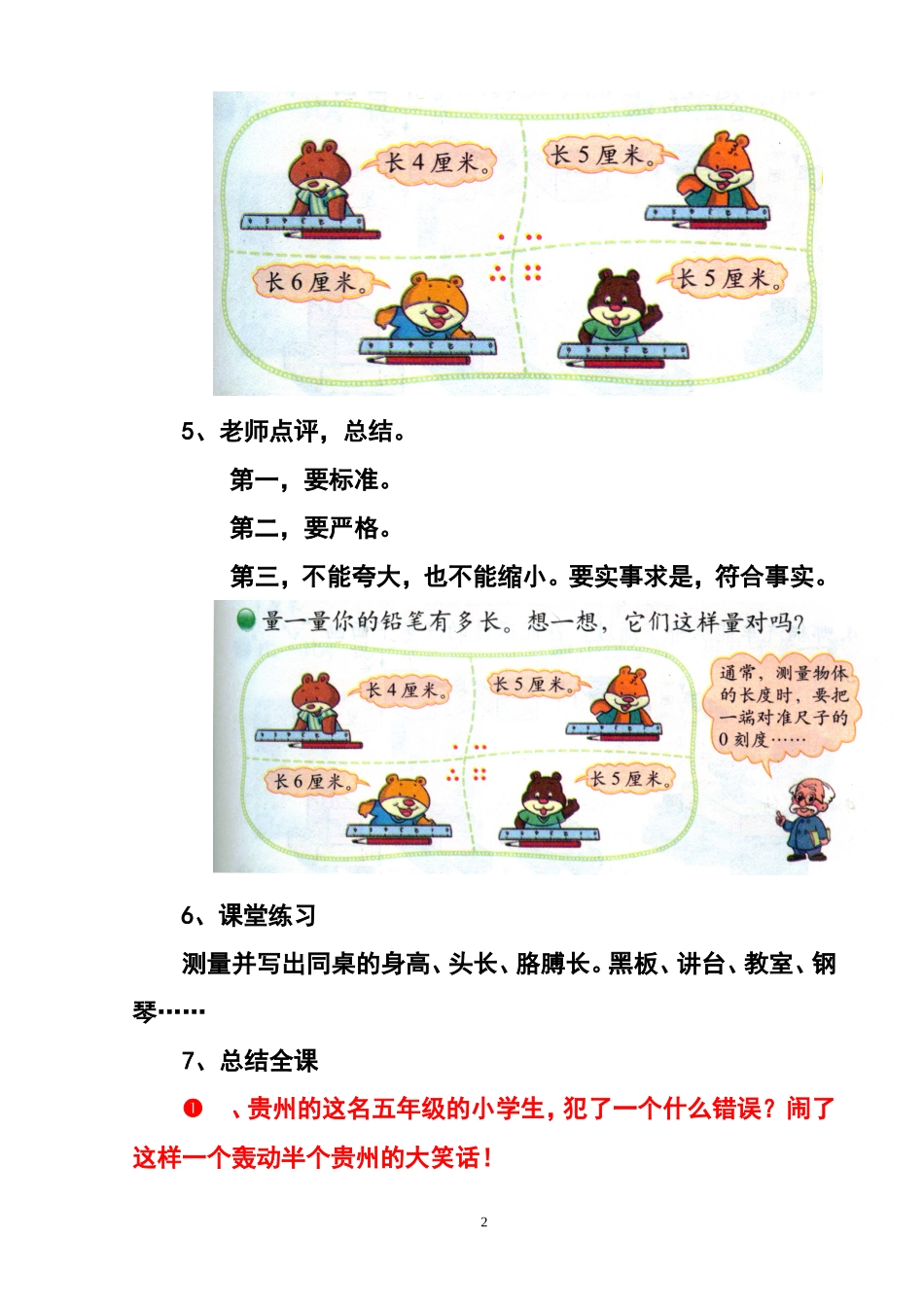 长4厘米。

长5厘米。

长6厘米。

长5厘米。

5、老师点评，总结。

第一，要标准。

第二，要严格。

第三，不能夸大，也不能缩小。要实事求是，符合事实。

量一量你的铅笔有多长。想一想，它们这样量对吗？

长4厘米。

长5厘米。

长6厘米。

长5厘米。

通常，测量物体的长度时，要把一端对准尺子的0刻度……

6、课堂练习

测量并写出同桌的身高、头长、胳膊长。黑板、讲台、教室、钢琴……

7、总结全课

❶ 、贵州的这名五年级的小学生，犯了一个什么错误？闹了这样一个轰动半个贵州的大笑话！

2